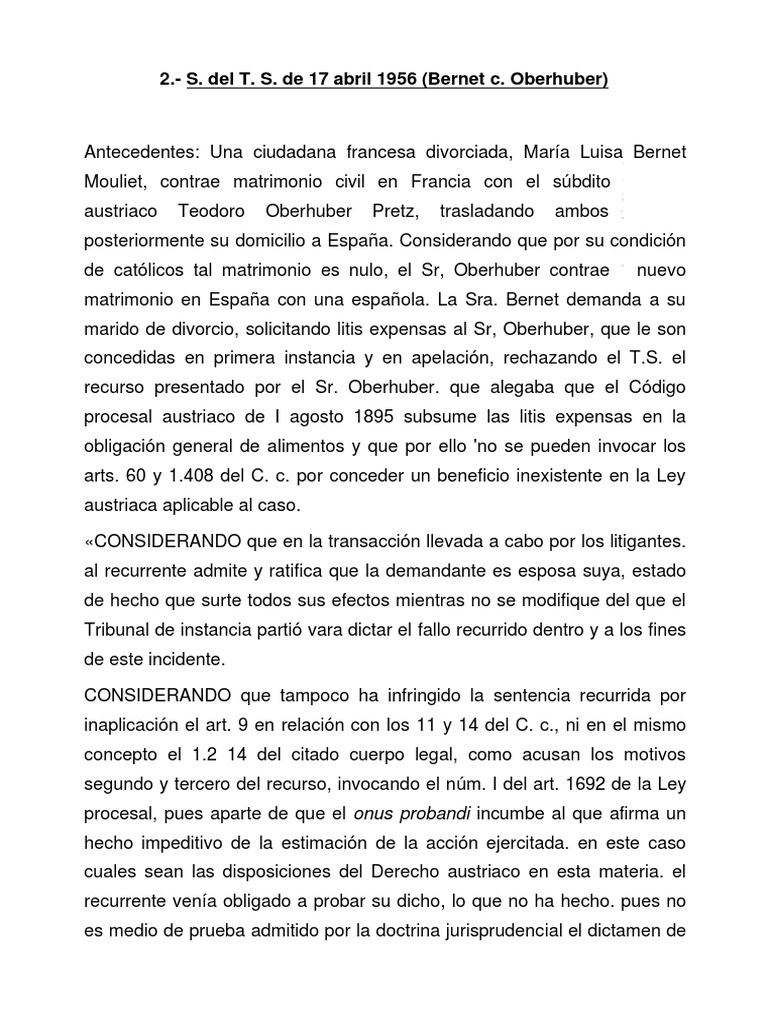 2.- S. del T. S. de 17 abril 1956 (Bernet c. Oberhuber)

Antecedentes: Una ciudadana francesa divorciada, María Luisa Bernet Mouliet, contrae matrimonio civil en Francia con el súbdito austriaco Teodoro Oberhuber Pretz, trasladando ambos posteriormente su domicilio a España. Considerando que por su condición de católicos tal matrimonio es nulo, el Sr, Oberhuber contrae nuevo matrimonio en España con una española. La Sra. Bernet demanda a su marido de divorcio, solicitando litis expensas al Sr, Oberhuber, que le son concedidas en primera instancia y en apelación, rechazando el T.S. el recurso presentado por el Sr. Oberhuber. que alegaba que el Código procesal austriaco de I agosto 1895 subsume las litis expensas en la obligación general de alimentos y que por ello 'no se pueden invocar los arts. 60 y 1.408 del C. c. por conceder un beneficio inexistente en la Ley austriaca aplicable al caso.

«CONSIDERANDO que en la transacción llevada a cabo por los litigantes. al recurrente admite y ratifica que la demandante es esposa suya, estado de hecho que surte todos sus efectos mientras no se modifique del que el Tribunal de instancia partió vara dictar el fallo recurrido dentro y a los fines de este incidente.

CONSIDERANDO que tampoco ha infringido la sentencia recurrida por inaplicación el art. 9 en relación con los 11 y 14 del C. c., ni en el mismo concepto el 1.2 14 del citado cuerpo legal, como acusan los motivos segundo y tercero del recurso, invocando el núm. I del art. 1692 de la Ley procesal, pues aparte de que el onus probandi incumbe al que afirma un hecho impeditivo de la estimación de la acción ejercitada. en este caso cuales sean las disposiciones del Derecho austriaco en esta materia. el recurrente venía obligado a probar su dicho, lo que no ha hecho. pues no es medio de prueba admitido por la doctrina jurisprudencial el dictamen de